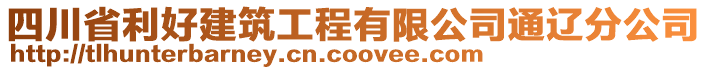 四川省利好建筑工程有限公司通辽分公司
http://tlhunterbarney.cn.coovee.com